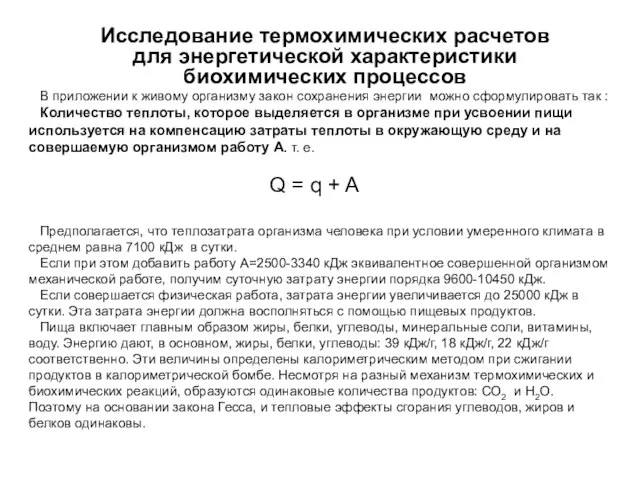 Исследование термохимических расчетов для энергетической характеристики биохимических процессов

В приложении к живому организму закон сохранения энергии можно сформулировать так :

Количество теплоты, которое выделяется в организме при усвоении пищи используется на компенсацию затраты теплоты в окружающую среду и на совершаемую организмом работу А. т. е.

$Q = q + A$

Предполагается, что теплозатрата организма человека при условии умеренного климата в среднем равна 7100 кДж в сутки.

Если при этом добавить работу А=2500-3340 кДж эквивалентное совершенной организмом механической работе, получим суточную затрату энергии порядка 9600-10450 кДж.

Если совершается физическая работа, затрата энергии увеличивается до 25000 кДж в сутки. Эта затрата энергии должна восполняться с помощью пищевых продуктов.

Пища включает главным образом жиры, белки, углеводы, минеральные соли, витамины, воду. Энергию дают, в основном, жиры, белки, углеводы: 39 кДж/г, 18 кДж/г, 22 кДж/г соответственно. Эти величины определены калориметрическим методом при сжигании продуктов в калориметрической бомбе. Несмотря на разный механизм термохимических и биохимических реакций, образуются одинаковые количества продуктов: $CO_2$ и $H_2O$. Поэтому на основании закона Гесса, и тепловые эффекты сгорания углеводов, жиров и белков одинаковы.